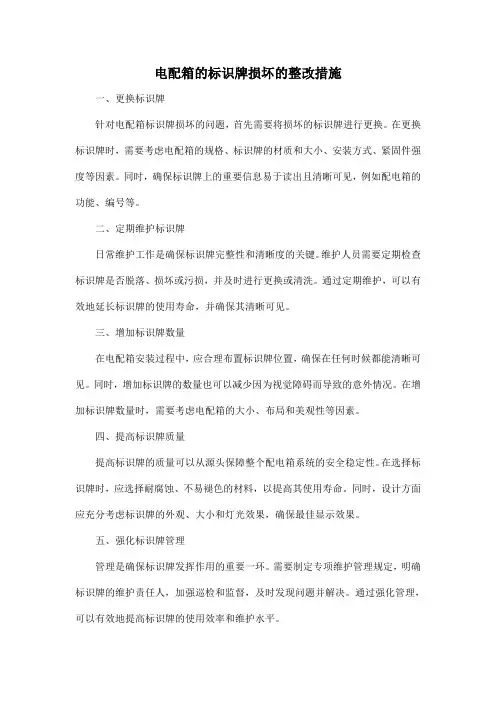 电配箱的标识牌损坏的整改措施

一、更换标识牌

针对电配箱标识牌损坏的问题，首先需要将损坏的标识牌进行更换。在更换标识牌时，需要考虑电配箱的规格、标识牌的材质和大小、安装方式、紧固件强度等因素。同时，确保标识牌上的重要信息易于读出且清晰可见，例如配电箱的功能、编号等。

二、定期维护标识牌

日常维护工作是确保标识牌完整性和清晰度的关键。维护人员需要定期检查标识牌是否脱落、损坏或污损，并及时进行更换或清洗。通过定期维护，可以有效地延长标识牌的使用寿命，并确保其清晰可见。

三、增加标识牌数量

在电配箱安装过程中，应合理布置标识牌位置，确保在任何时候都能清晰可见。同时，增加标识牌的数量也可以减少因为视觉障碍而导致的意外情况。在增加标识牌数量时，需要考虑电配箱的大小、布局和美观性等因素。

四、提高标识牌质量

提高标识牌的质量可以从源头保障整个配电箱系统的安全稳定性。在选择标识牌时，应选择耐腐蚀、不易褪色的材料，以提高其使用寿命。同时，设计方面应充分考虑标识牌的外观、大小和灯光效果，确保最佳显示效果。

五、强化标识牌管理

管理是确保标识牌发挥作用的重要一环。需要制定专项维护管理规定，明确标识牌的维护责任人，加强巡检和监督，及时发现问题并解决。通过强化管理，可以有效地提高标识牌的使用效率和维护水平。